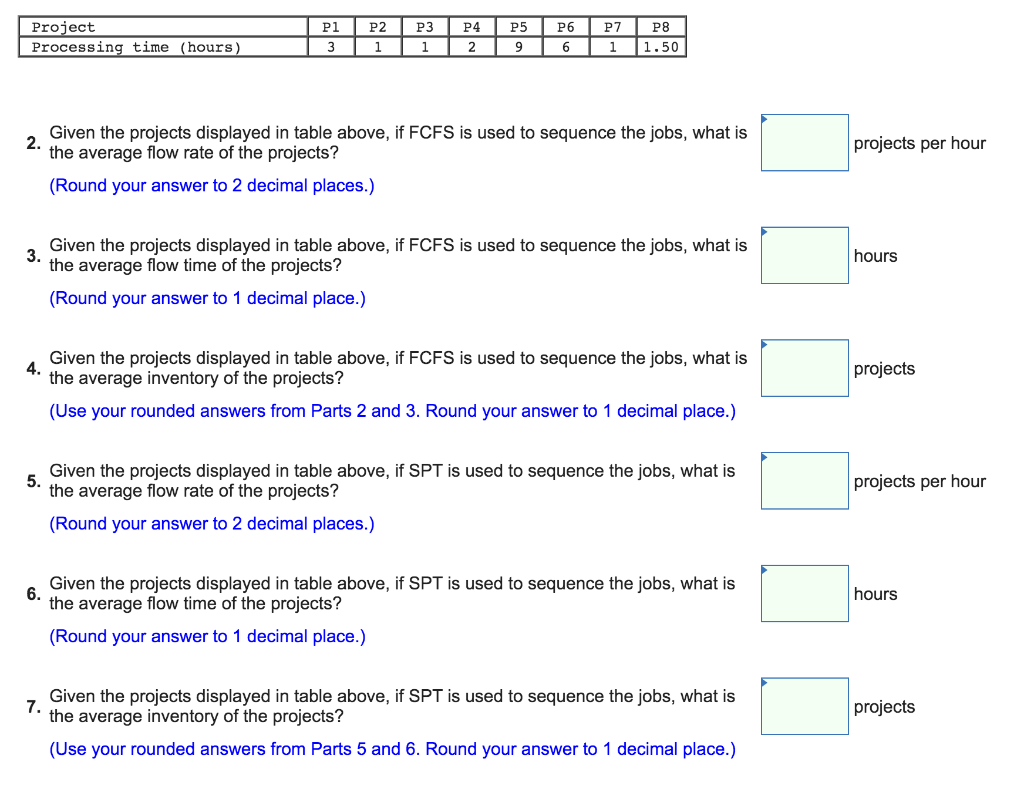 | Project | P1 | P2 | P3 | P4 | P5 | P6 | P7 | P8 |
|---|---|---|---|---|---|---|---|---|
| Processing time (hours) | 3 | 1 | 1 | 2 | 9 | 6 | 1 | 1.50 |

2. Given the projects displayed in table above, if FCFS is used to sequence the jobs, what is the average flow rate of the projects?

(Round your answer to 2 decimal places.)

projects per hour

3. Given the projects displayed in table above, if FCFS is used to sequence the jobs, what is the average flow time of the projects?

(Round your answer to 1 decimal place.)

hours

4. Given the projects displayed in table above, if FCFS is used to sequence the jobs, what is the average inventory of the projects?

(Use your rounded answers from Parts 2 and 3. Round your answer to 1 decimal place.)

projects

5. Given the projects displayed in table above, if SPT is used to sequence the jobs, what is the average flow rate of the projects?

(Round your answer to 2 decimal places.)

projects per hour

6. Given the projects displayed in table above, if SPT is used to sequence the jobs, what is the average flow time of the projects?

(Round your answer to 1 decimal place.)

hours

7. Given the projects displayed in table above, if SPT is used to sequence the jobs, what is the average inventory of the projects?

(Use your rounded answers from Parts 5 and 6. Round your answer to 1 decimal place.)

projects